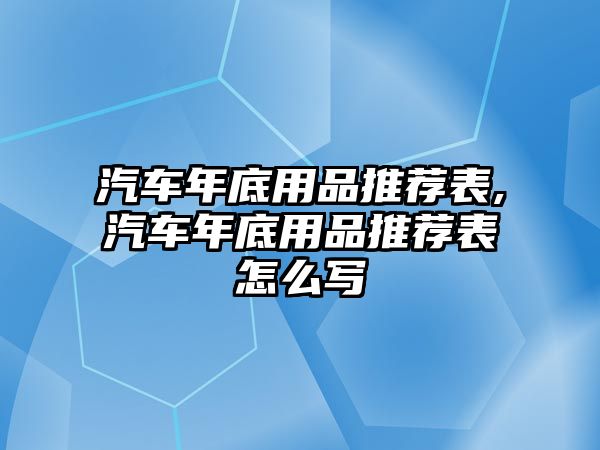 汽车年底用品推荐表,汽车年底用品推荐表怎么写